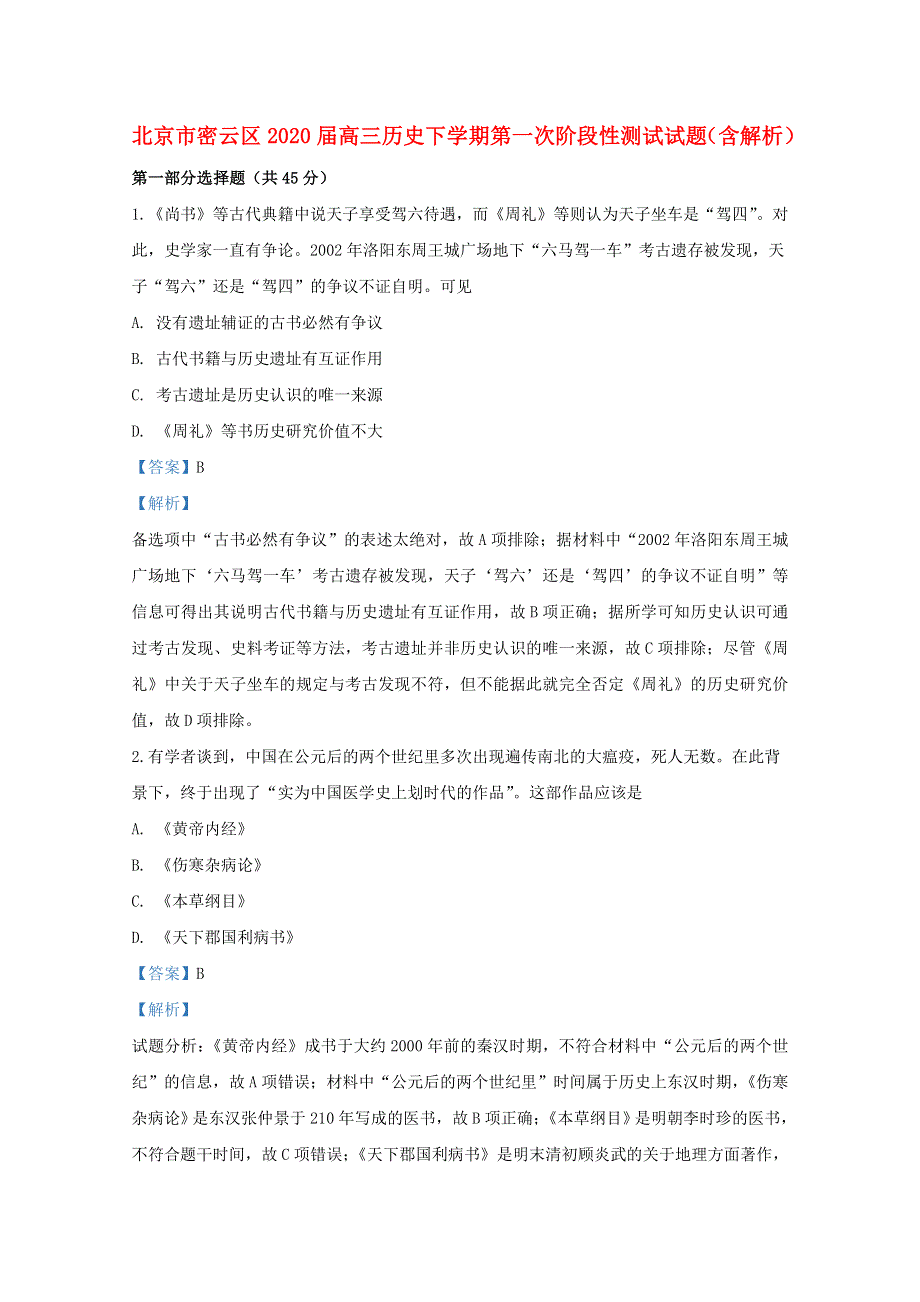 北京市密云区2020届高三历史下学期第一次阶段性测试试题(含解析)

第一部分选择题（共45分）

1.《尚书》等古代典籍中说天子享受驾六待遇，而《周礼》等则认为天子坐车是“驾四”。对此，史学家一直有争论。2002年洛阳东周王城广场地下“六马驾一车”考古遗存被发现，天子“驾六”还是“驾四”的争议不证自明。可见

A. 没有遗址辅证的古书必然有争议

B. 古代书籍与历史遗址有互证作用

C. 考古遗址是历史认识的唯一来源

D. 《周礼》等书历史研究价值不大

【答案】B

【解析】

备选项中“古书必然有争议”的表述太绝对，故A项排除；据材料中“2002年洛阳东周王城广场地下‘六马驾一车’考古遗存被发现，天子‘驾六’还是‘驾四’的争议不证自明”等信息可得出其说明古代书籍与历史遗址有互证作用，故B项正确；据所学可知历史认识可通过考古发现、史料考证等方法，考古遗址并非历史认识的唯一来源，故C项排除；尽管《周礼》中关于天子坐车的规定与考古发现不符，但不能据此就完全否定《周礼》的历史研究价值，故D项排除。

2.有学者谈到，中国在公元后的两个世纪里多次出现遍传南北的大瘟疫，死人无数。在此背景下，终于出现了“实为中国医学史上划时代的作品”。这部作品应该是

A. 《黄帝内经》

B. 《伤寒杂病论》

C. 《本草纲目》

D. 《天下郡国利病书》

【答案】B

【解析】

试题分析：《黄帝内经》成书于大约2000年前的秦汉时期，不符合材料中“公元后的两个世纪”的信息，故A项错误；材料中“公元后的两个世纪里”时间属于历史上东汉时期，《伤寒杂病论》是东汉张仲景于210年写成的医书，故B项正确；《本草纲目》是明朝李时珍的医书，不符合题干时间，故C项错误；《天下郡国利病书》是明末清初顾炎武的关于地理方面著作，